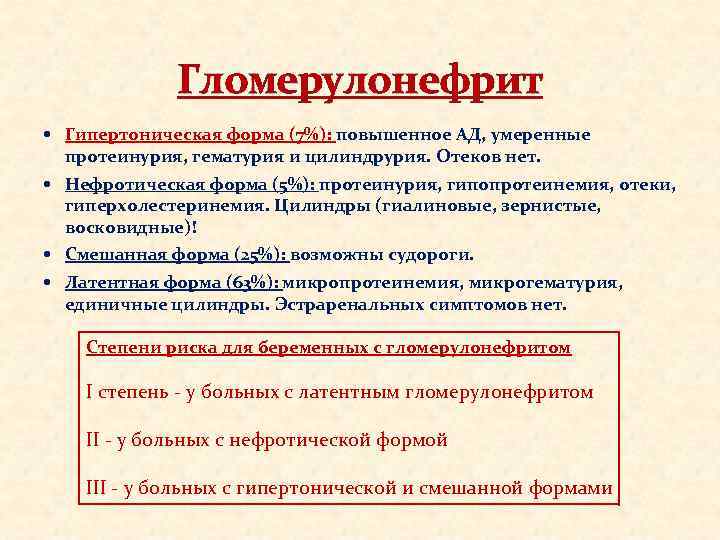 Гломерулонефрит

• Гипертоническая форма (7%): повышенное АД, умеренные протеинурия, гематурия и цилиндрурия. Отеков нет.
• Нефротическая форма (5%): протеинурия, гипопротеинемия, отеки, гиперхолестеринемия. Цилиндры (гиалиновые, зернистые, восковидные)!
• Смешанная форма (25%): возможны судороги.
• Латентная форма (63%): микропротеинемия, микрогематурия, единичные цилиндры. Эстраренальных симптомов нет.

Степени риска для беременных с гломерулонефритом

I степень - у больных с латентным гломерулонефритом

II - у больных с нефротической формой

III - у больных с гипертонической и смешанной формами